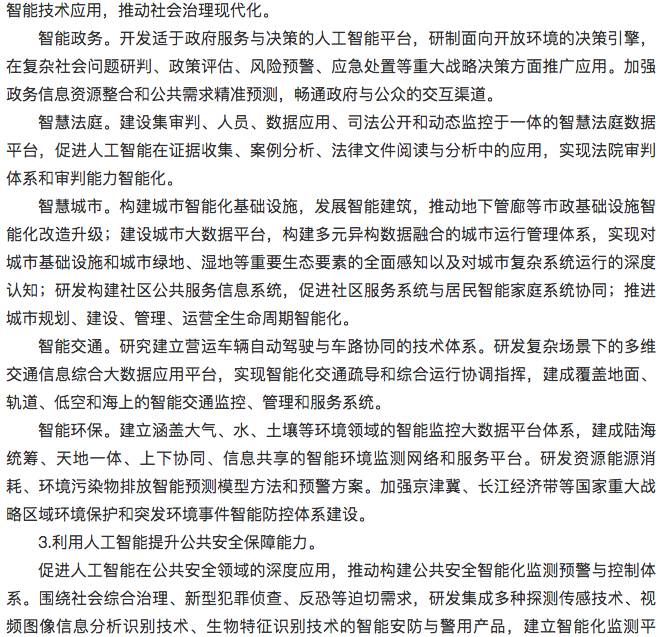 智能技术应用，推动社会治理现代化。

智能政务。开发适于政府服务与决策的人工智能平台，研制面向开放环境的决策引擎，在复杂社会问题研判、政策评估、风险预警、应急处置等重大战略决策方面推广应用。加强政务信息资源整合和公共需求精准预测，畅通政府与公众的交互渠道。

智慧法庭。建设集审判、人员、数据应用、司法公开和动态监控于一体的智慧法庭数据平台，促进人工智能在证据收集、案例分析、法律文件阅读与分析中的应用，实现法院审判体系和审判能力智能化。

智慧城市。构建城市智能化基础设施，发展智能建筑，推动地下管廊等市政基础设施智能化改造升级；建设城市大数据平台，构建多元异构数据融合的城市运行管理体系，实现对城市基础设施和城市绿地、湿地等重要生态要素的全面感知以及对城市复杂系统运行的深度认知；研发构建社区公共服务信息系统，促进社区服务系统与居民智能家庭系统协同；推进城市规划、建设、管理、运营全生命周期智能化。

智能交通。研究建立营运车辆自动驾驶与车路协同的技术体系。研发复杂场景下的多维交通信息综合大数据应用平台，实现智能化交通疏导和综合运行协调指挥，建成覆盖地面、轨道、低空和海上的智能交通监控、管理和服务系统。

智能环保。建立涵盖大气、水、土壤等环境领域的智能监控大数据平台体系，建成陆海统筹、天地一体、上下协同、信息共享的智能环境监测网络和服务平台。研发资源能源消耗、环境污染物排放智能预测模型方法和预警方案。加强京津冀、长江经济带等国家重大战略区域环境保护和突发环境事件智能防控体系建设。

3.利用人工智能提升公共安全保障能力。

促进人工智能在公共安全领域的深度应用，推动构建公共安全智能化监测预警与控制体系。围绕社会综合治理、新型犯罪侦查、反恐等迫切需求，研发集成多种探测传感技术、视频图像信息分析识别技术、生物特征识别技术的智能安防与警用产品，建立智能化监测平